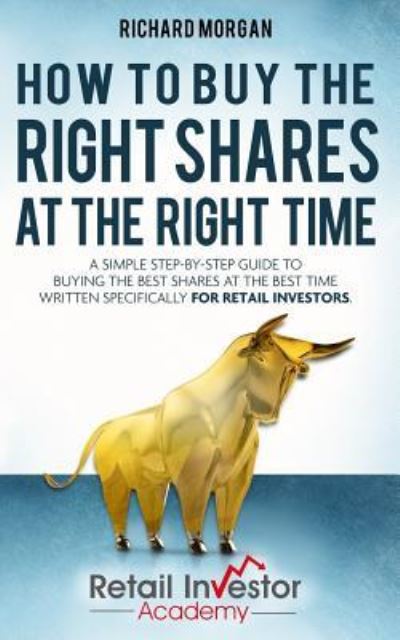 RICHARD MORGAN

HOW TO BUY THE RIGHT SHARES AT THE RIGHT TIME

A SIMPLE STEP-BY-STEP GUIDE TO BUYING THE BEST SHARES AT THE BEST TIME WRITTEN SPECIFICALLY FOR RETAIL INVESTORS.

Retail Investor Academy